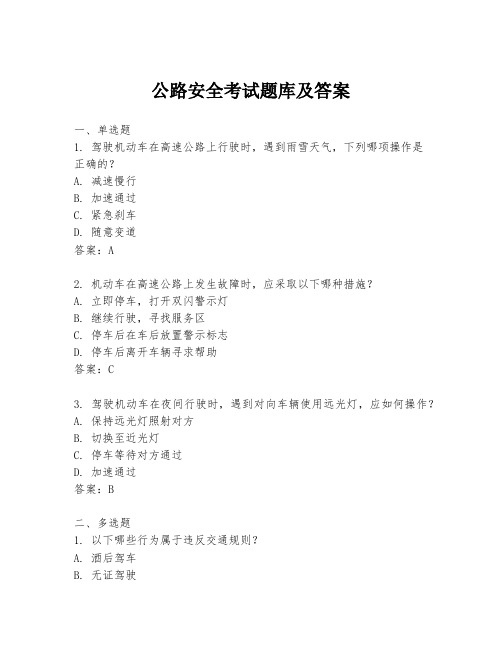 公路安全考试题库及答案

一、单选题

1. 驾驶机动车在高速公路上行驶时，遇到雨雪天气，下列哪项操作是正确的？

A. 减速慢行

B. 加速通过

C. 紧急刹车

D. 随意变道

答案：A

2. 机动车在高速公路上发生故障时，应采取以下哪种措施？

A. 立即停车，打开双闪警示灯

B. 继续行驶，寻找服务区

C. 停车后在车后放置警示标志

D. 停车后离开车辆寻求帮助

答案：C

3. 驾驶机动车在夜间行驶时，遇到对向车辆使用远光灯，应如何操作？

A. 保持远光灯照射对方

B. 切换至近光灯

C. 停车等待对方通过

D. 加速通过

答案：B

二、多选题

1. 以下哪些行为属于违反交通规则？

A. 酒后驾车

B. 无证驾驶